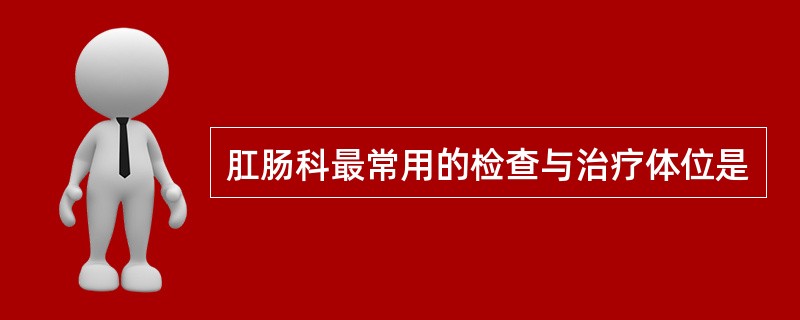 肛肠科最常用的检查与治疗体位是